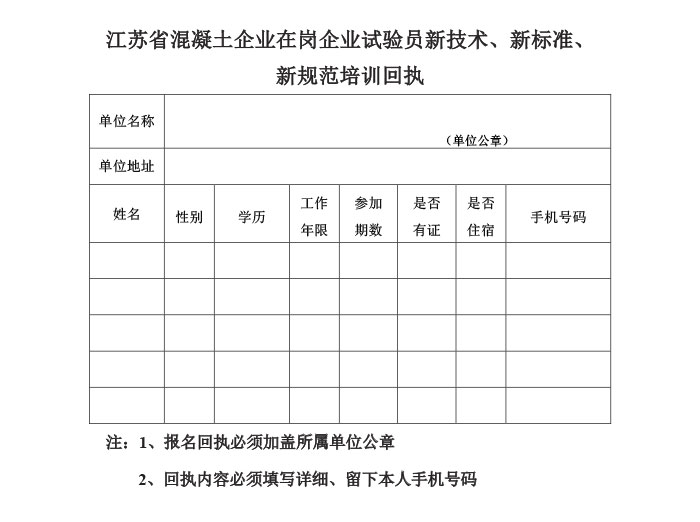 江苏省混凝土企业在岗企业试验员新技术、新标准、新规范培训回执

| 单位名称 | （单位公章） | | | | | | |
|---|---|---|---|---|---|---|---|
| 单位地址 | | | | | | | |
| 姓名 | 性别 | 学历 | 工作年限 | 参加期数 | 是否有证 | 是否住宿 | 手机号码 |
| | | | | | | | |
| | | | | | | | |
| | | | | | | | |
| | | | | | | | |
| | | | | | | | |

注：1、报名回执必须加盖所属单位公章

2、回执内容必须填写详细、留下本人手机号码